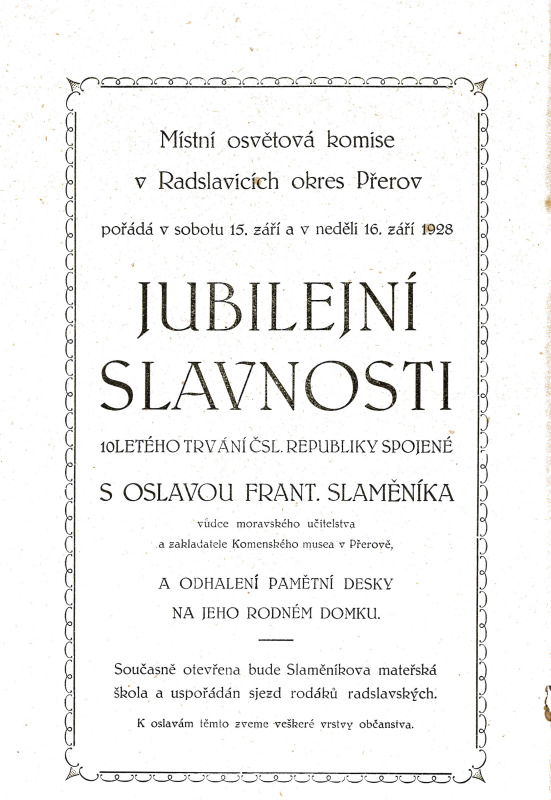 Místní osvětová komise
v Radslavicích okres Přerov

pořádá v sobotu 15. září a v neděli 16. září 1928

JUBILEJNÍ
SLAVNOSTI

10LETÉHO TRVÁNÍ ČSL. REPUBLIKY SPOJENÉ

S OSLAVOU FRANT. SLAMĚNÍKA

vůdce moravského učitelstva
a zakladatele Komenského musea v Přerově,

A ODHALENÍ PAMĚTNÍ DESKY
NA JEHO RODNÉM DOMKU.

Současně otevřena bude Slaměníkova mateřská škola a uspořádán sjezd rodáků radslavských.

K oslavám těmto zveme veškeré vrstvy občanstva.